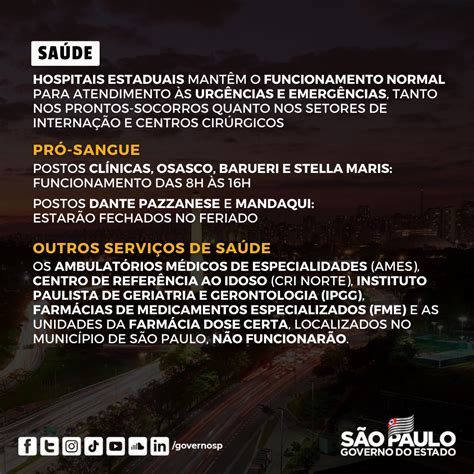 SAÚDE

HOSPITAIS ESTADUAIS MANTÊM O FUNCIONAMENTO NORMAL PARA ATENDIMENTO ÀS URGÊNCIAS E EMERGÊNCIAS, TANTO NOS PRONTOS-SOCORROS QUANTO NOS SETORES DE INTERNAÇÃO E CENTROS CIRÚRGICOS

PRÓ-SANGUE

POSTOS CLÍNICAS, OSASCO, BARUERI E STELLA MARIS: FUNCIONAMENTO DAS 8H ÀS 16H

POSTOS DANTE PAZZANESE E MANDAQUI: ESTARÃO FECHADOS NO FERIADO

OUTROS SERVIÇOS DE SAÚDE

OS AMBULATÓRIOS MÉDICOS DE ESPECIALIDADES (AMES), CENTRO DE REFERÊNCIA AO IDOSO (CRI NORTE), INSTITUTO PAULISTA DE GERIATRIA E GERONTOLOGIA (IPGG), FARMÁCIAS DE MEDICAMENTOS ESPECIALIZADOS (FME) E AS UNIDADES DA FARMÁCIA DOSE CERTA, LOCALIZADOS NO MUNICÍPIO DE SÃO PAULO, NÃO FUNCIONARÃO.

/governosp

SÃO PAULO
GOVERNO DO ESTADO